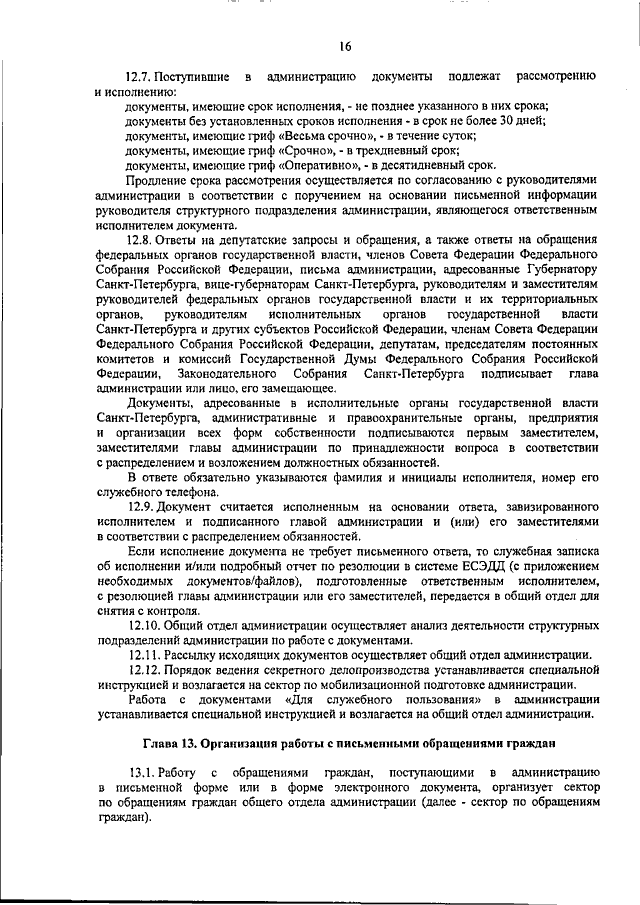 16

12.7. Поступившие в администрацию документы подлежат рассмотрению и исполнению:

документы, имеющие срок исполнения, - не позднее указанного в них срока;

документы без установленных сроков исполнения - в срок не более 30 дней;

документы, имеющие гриф «Весьма срочно», - в течение суток;

документы, имеющие гриф «Срочно», - в трехдневный срок;

документы, имеющие гриф «Оперативно», - в десятидневный срок.

Продление срока рассмотрения осуществляется по согласованию с руководителями администрации в соответствии с поручением на основании письменной информации руководителя структурного подразделения администрации, являющегося ответственным исполнителем документа.

12.8. Ответы на депутатские запросы и обращения, а также ответы на обращения федеральных органов государственной власти, членов Совета Федерации Федерального Собрания Российской Федерации, письма администрации, адресованные Губернатору Санкт-Петербурга, вице-губернаторам Санкт-Петербурга, руководителям и заместителям руководителей федеральных органов государственной власти и их территориальных органов, руководителям исполнительных органов государственной власти Санкт-Петербурга и других субъектов Российской Федерации, членам Совета Федерации Федерального Собрания Российской Федерации, депутатам, председателям постоянных комитетов и комиссий Государственной Думы Федерального Собрания Российской Федерации, Законодательного Собрания Санкт-Петербурга подписывает глава администрации или лицо, его замещающее.

Документы, адресованные в исполнительные органы государственной власти Санкт-Петербурга, административные и правоохранительные органы, предприятия и организации всех форм собственности подписываются первым заместителем, заместителями главы администрации по принадлежности вопроса в соответствии с распределением и возложением должностных обязанностей.

В ответе обязательно указываются фамилия и инициалы исполнителя, номер его служебного телефона.

12.9. Документ считается исполненным на основании ответа, завизированного исполнителем и подписанного главой администрации и (или) его заместителями в соответствии с распределением обязанностей.

Если исполнение документа не требует письменного ответа, то служебная записка об исполнении и/или подробный отчет по резолюции в системе ЕСЭДД (с приложением необходимых документов/файлов), подготовленные ответственным исполнителем, с резолюцией главы администрации или его заместителей, передается в общий отдел для снятия с контроля.

12.10. Общий отдел администрации осуществляет анализ деятельности структурных подразделений администрации по работе с документами.

12.11. Рассылку исходящих документов осуществляет общий отдел администрации.

12.12. Порядок ведения секретного делопроизводства устанавливается специальной инструкцией и возлагается на сектор по мобилизационной подготовке администрации.

Работа с документами «Для служебного пользования» в администрации устанавливается специальной инструкцией и возлагается на общий отдел администрации.

Глава 13. Организация работы с письменными обращениями граждан

13.1. Работу с обращениями граждан, поступающими в администрацию в письменной форме или в форме электронного документа, организует сектор по обращениям граждан общего отдела администрации (далее - сектор по обращениям граждан).